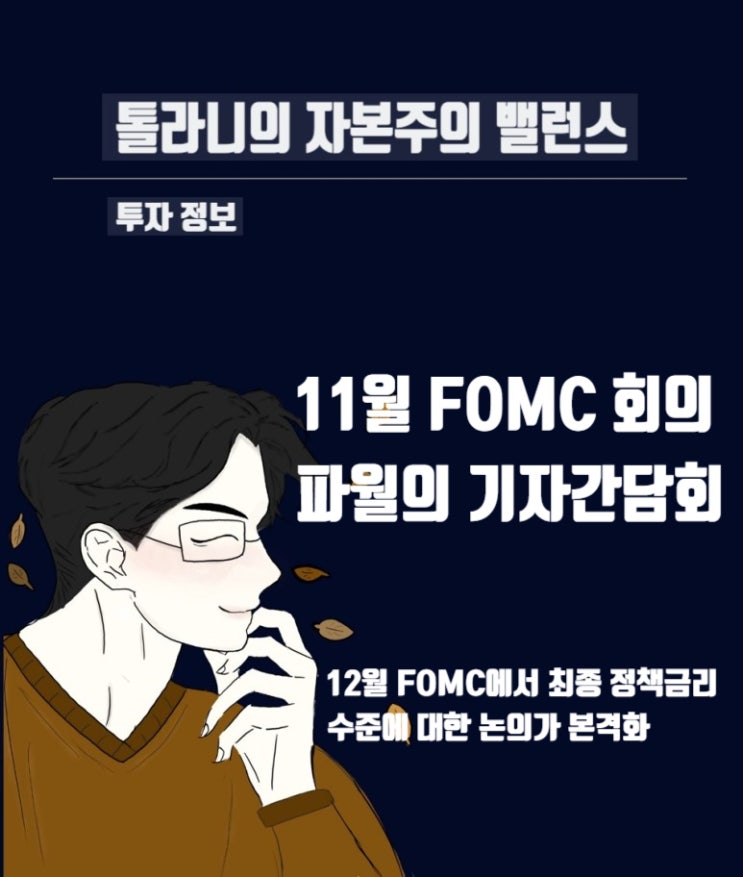 톨라니의 자본주의 밸런스

투자 정보

11월 FOMC 회의
파월의 기자간담회

12월 FOMC에서 최종 정책금리 수준에 대한 논의가 본격화